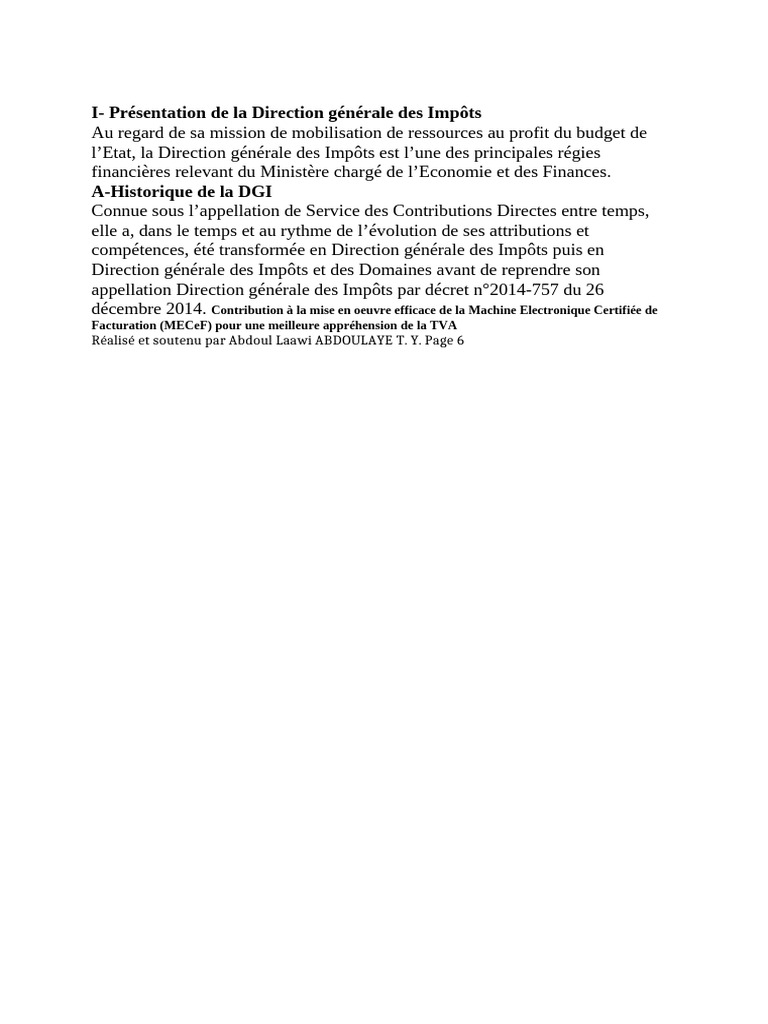 I- Présentation de la Direction générale des Impôts
Au regard de sa mission de mobilisation de ressources au profit du budget de l'Etat, la Direction générale des Impôts est l'une des principales régies financières relevant du Ministère chargé de l'Economie et des Finances.
A-Historique de la DGI
Connue sous l'appellation de Service des Contributions Directes entre temps, elle a, dans le temps et au rythme de l'évolution de ses attributions et compétences, été transformée en Direction générale des Impôts puis en Direction générale des Impôts et des Domaines avant de reprendre son appellation Direction générale des Impôts par décret n°2014-757 du 26 décembre 2014. Contribution à la mise en oeuvre efficace de la Machine Electronique Certifiée de Facturation (MECeF) pour une meilleure appréhension de la TVA
Réalisé et soutenu par Abdoul Laawi ABDOULAYE T. Y. Page 6